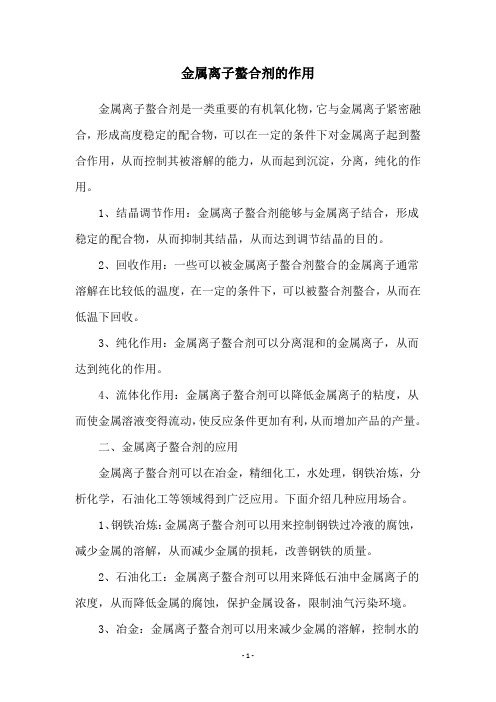 金属离子螯合剂的作用

金属离子螯合剂是一类重要的有机氧化物，它与金属离子紧密融合，形成高度稳定的配合物，可以在一定的条件下对金属离子起到螯合作用，从而控制其被溶解的能力，从而起到沉淀，分离，纯化的作用。

1、结晶调节作用：金属离子螯合剂能够与金属离子结合，形成稳定的配合物，从而抑制其结晶，从而达到调节结晶的目的。

2、回收作用：一些可以被金属离子螯合剂螯合的金属离子通常溶解在比较低的温度，在一定的条件下，可以被螯合剂螯合，从而在低温下回收。

3、纯化作用：金属离子螯合剂可以分离混和的金属离子，从而达到纯化的作用。

4、流体化作用：金属离子螯合剂可以降低金属离子的粘度，从而使金属溶液变得流动，使反应条件更加有利，从而增加产品的产量。

二、金属离子螯合剂的应用

金属离子螯合剂可以在冶金，精细化工，水处理，钢铁冶炼，分析化学，石油化工等领域得到广泛应用。下面介绍几种应用场合。

1、钢铁冶炼：金属离子螯合剂可以用来控制钢铁过冷液的腐蚀，减少金属的溶解，从而减少金属的损耗，改善钢铁的质量。

2、石油化工：金属离子螯合剂可以用来降低石油中金属离子的浓度，从而降低金属的腐蚀，保护金属设备，限制油气污染环境。

3、冶金：金属离子螯合剂可以用来减少金属的溶解，控制水的

- 1 -